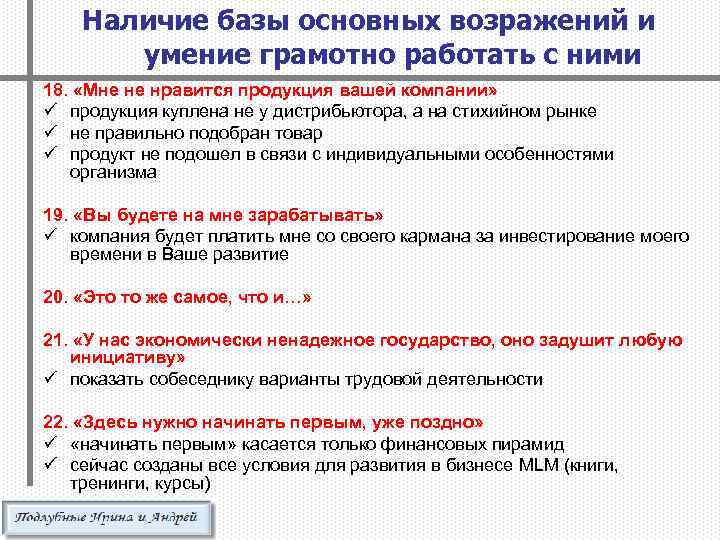 Наличие базы основных возражений и умение грамотно работать с ними

18. «Мне не нравится продукция вашей компании»
✓ продукция куплена не у дистрибьютора, а на стихийном рынке
✓ не правильно подобран товар
✓ продукт не подошел в связи с индивидуальными особенностями организма

19. «Вы будете на мне зарабатывать»
✓ компания будет платить мне со своего кармана за инвестирование моего времени в Ваше развитие

20. «Это то же самое, что и…»

21. «У нас экономически ненадежное государство, оно задушит любую инициативу»
✓ показать собеседнику варианты трудовой деятельности

22. «Здесь нужно начинать первым, уже поздно»
✓ «начинать первым» касается только финансовых пирамид
✓ сейчас созданы все условия для развития в бизнесе MLM (книги, тренинги, курсы)

Подлубные Ирина и Андрей